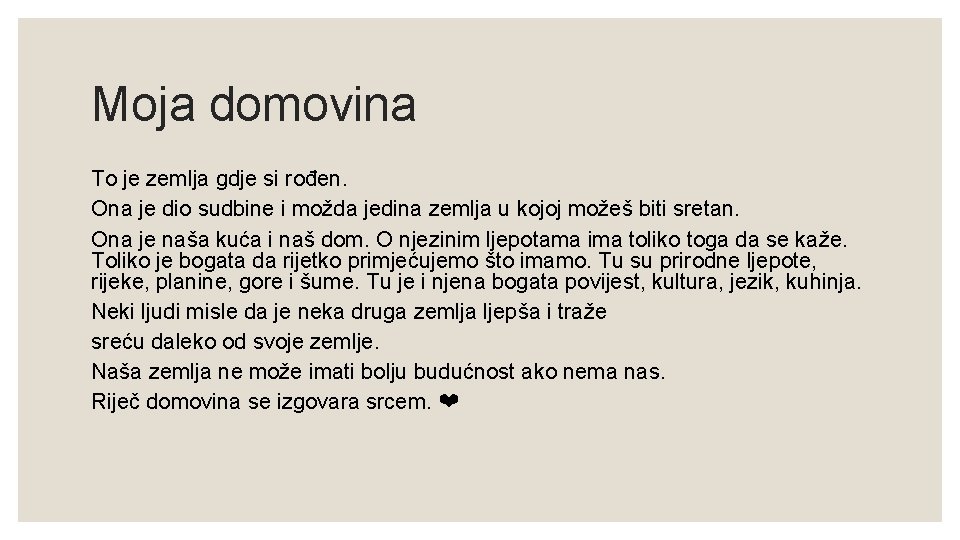 Moja domovina

To je zemlja gdje si rođen.

Ona je dio sudbine i možda jedina zemlja u kojoj možeš biti sretan.

Ona je naša kuća i naš dom. O njezinim ljepotama ima toliko toga da se kaže. Toliko je bogata da rijetko primjećujemo što imamo. Tu su prirodne ljepote, rijeke, planine, gore i šume. Tu je i njena bogata povijest, kultura, jezik, kuhinja.

Neki ljudi misle da je neka druga zemlja ljepša i traže

sreću daleko od svoje zemlje.

Naša zemlja ne može imati bolju budućnost ako nema nas.

Riječ domovina se izgovara srcem. ❤